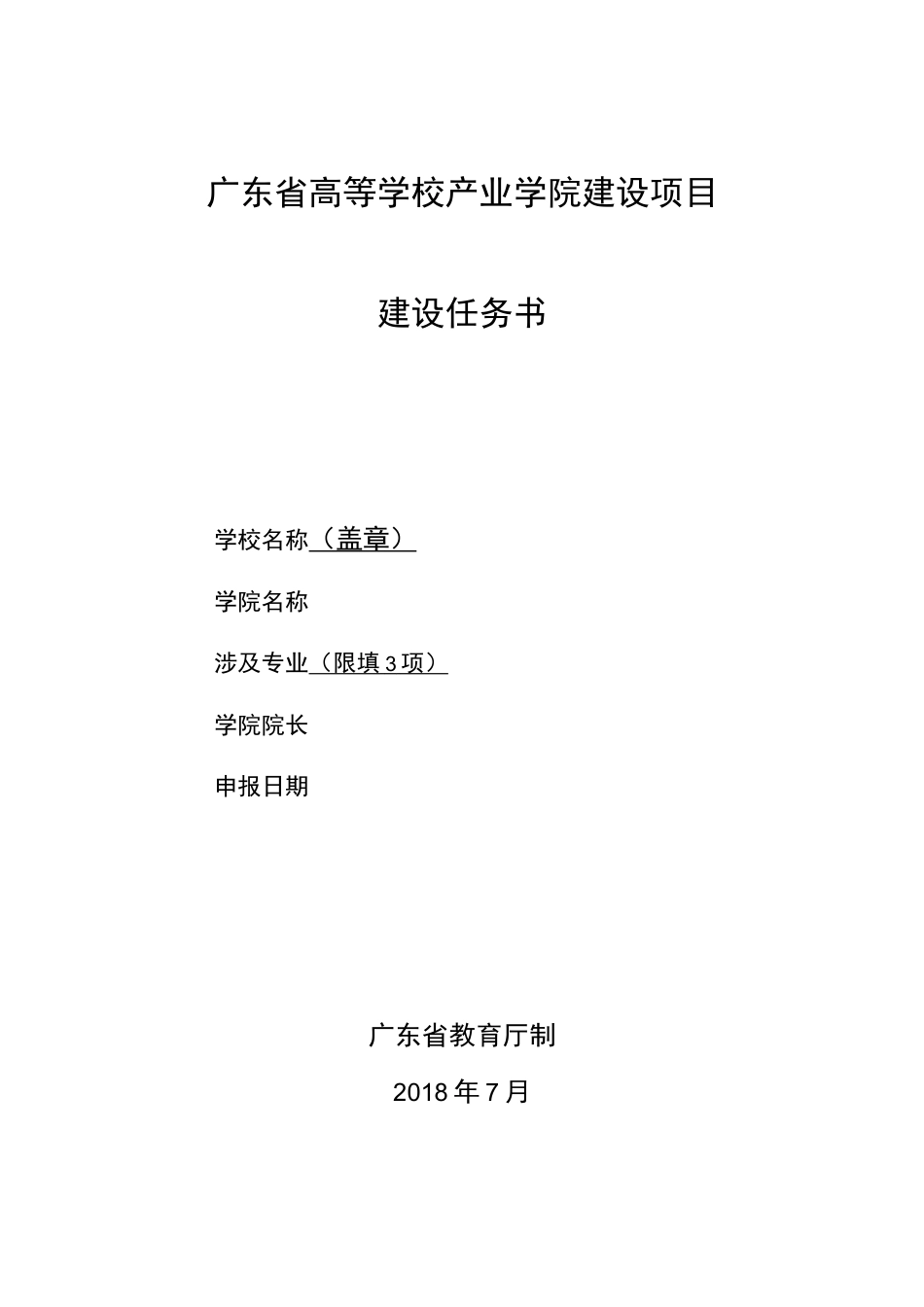 广东省高等学校产业学院建设项目

建设任务书

学校名称（盖章）

学院名称

涉及专业（限填3项）

学院院长

申报日期

广东省教育厅制

2018年7月